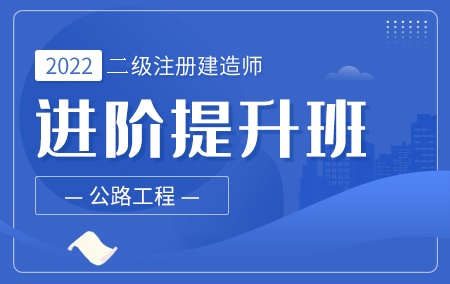 2022 二级注册建造师

进阶提升班

— 公路工程 —